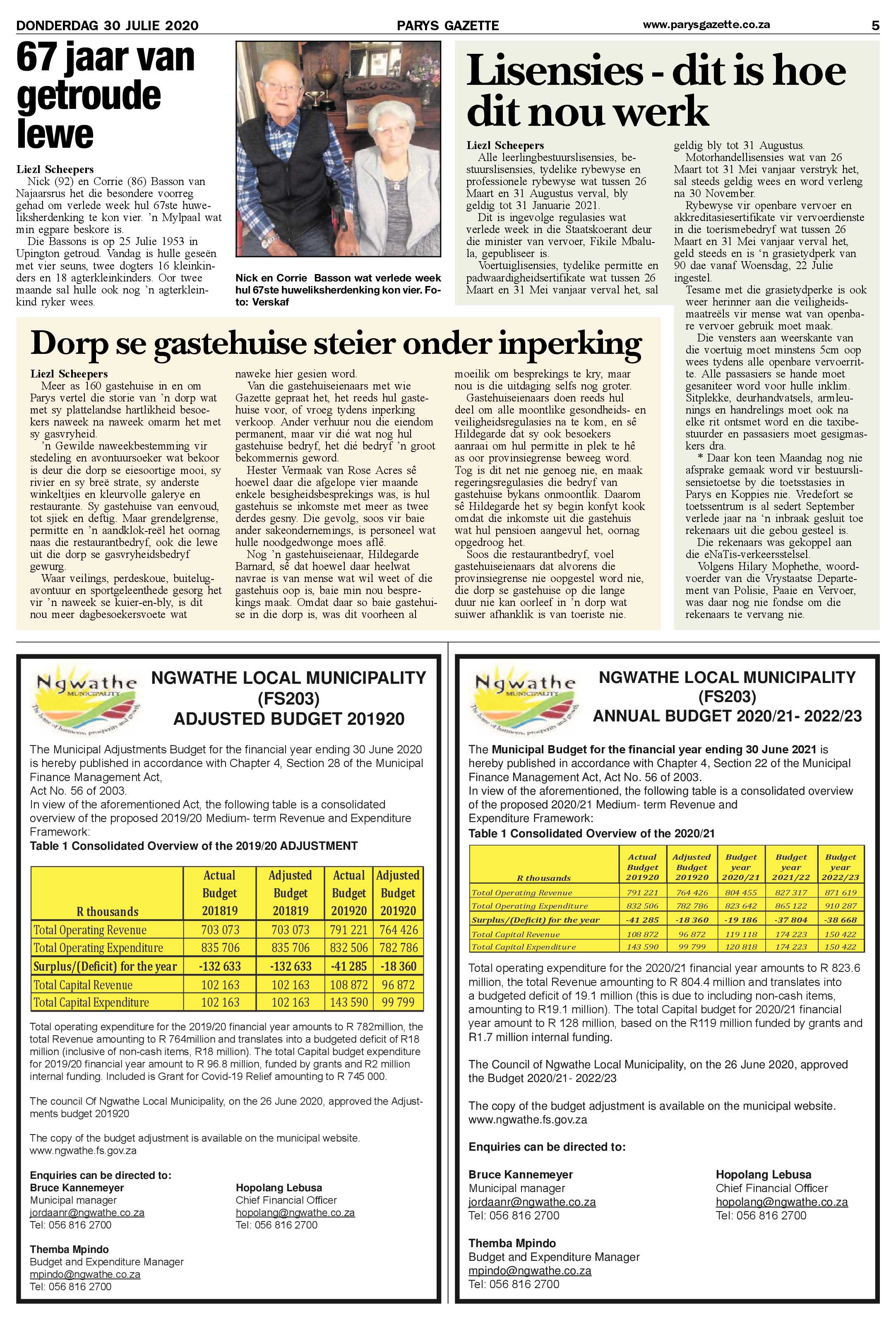 DONDERDAG 30 JULIE 2020 PARYS GAZETTE www.parysgazette.co.za 5

67 jaar van getroude lewe

Liezl Scheepers

Nick (92) en Corrie (86) Basson van Najaarsrus het die besondere voorreg gehad om verlede week hul 67ste huweliksherdenking te kon vier. 'n Mylpaal wat min egpare beskore is.

Die Bassons is op 25 Julie 1953 in Upington getroud. Vandag is hulle geseën met vier seuns, twee dogters 16 kleinkinders en 18 agterkleinkinders. Oor twee maande sal hulle ook nog 'n agterkleinkind ryker wees.

Nick en Corrie Basson wat verlede week hul 67ste huweliksherdenking kon vier. Foto: Verskaf

Lisensies - dit is hoe dit nou werk

Liezl Scheepers

Alle leerlingbestuurslisensies, bestuurslisensies, tydelike rybewyse en professionele rybewyse wat tussen 26 Maart en 31 Augustus verval, bly geldig tot 31 Januarie 2021.

Dit is ingevolge regulasies wat verlede week in die Staatskoerant deur die minister van vervoer, Fikile Mbalula, gepubliseer is.

Voertuiglisensies, tydelike permitte en padwaardigheidsertifikate wat tussen 26 Maart en 31 Mei vanjaar verval het, sal geldig bly tot 31 Augustus.

Motorhandellisensies wat van 26 Maart tot 31 Mei vanjaar verstryk het, sal steeds geldig wees en word verleng na 30 November.

Rybewyse vir openbare vervoer en akkreditasiesertifikate vir vervoerdienste in die toerismebedryf wat tussen 26 Maart en 31 Mei vanjaar verval het, geld steeds en is 'n grasietydperk van 90 dae vanaf Woensdag, 22 Julie ingestel.

Tesame met die grasietydperke is ook weer herinner aan die veiligheidsmaatreëls vir mense wat van openbare vervoer gebruik moet maak.

Die vensters aan weerskante van die voertuig moet minstens 5cm oop wees tydens alle openbare vervoerritte. Alle passasiers se hande moet gesaniteer word voor hulle inklim. Sitplekke, deurhandvatsels, armleunings en handrelings moet ook na elke rit ontsmet word en die taxibestuurder en passasiers moet gesigmaskers dra.

* Daar kon teen Maandag nog nie afsprake gemaak word vir bestuurslisensietoetse by die toetsstasies in Parys en Koppies nie. Vredefort se toetssentrum is al sedert September verlede jaar na 'n inbraak gesluit toe rekenaars uit die gebou gesteel is.

Die rekenaars was gekoppel aan die eNaTis-verkeersstelsel.

Volgens Hilary Mophethe, woordvoerder van die Vrystaatse Departement van Polisie, Paaie en Vervoer, was daar nog nie fondse om die rekenaars te vervang nie.

Dorp se gastehuise steier onder inperking

Liezl Scheepers

Meer as 160 gastehuise in en om Parys vertel die storie van 'n dorp wat met sy plattelandse hartlikheid besoekers naweek na naweek omarm het met sy gasvryheid.

'n Gewilde naweekbestemming vir stedeling en avontuursoeker wat bekoor is deur die dorp se eiesoortige mooi, sy rivier en sy breë strate, sy anderste winkeltjies en kleurvolle galerye en restaurante. Sy gastehuise van eenvoud, tot sjiek en deftig. Maar grendelgrense, permitte en 'n aandklok-reël het oornag naas die restaurantbedryf, ook die lewe uit die dorp se gasvryheidsbedryf gewurg.

Waar veilings, perdeskoue, buitelugavontuur en sportgeleenthede gesorg het vir 'n naweek se kuier-en-bly, is dit nou meer dagbesoekersvoete wat naweke hier gesien word.

Van die gastehuiseienaars met wie Gazette gepraat het, het reeds hul gastehuise voor, of vroeg tydens inperking verkoop. Ander verhuur nou die eiendom permanent, maar vir dié wat nog hul gastehuise bedryf, het dié bedryf 'n groot bekommernis geword.

Hester Vermaak van Rose Acres sê hoewel daar die afgelope vier maande enkele besigheidsbesprekings was, is hul gastehuis se inkomste met meer as twee derdes gesny. Die gevolg, soos vir baie ander sakeondernemings, is personeel wat hulle noodgedwonge moes aflê.

Nog 'n gastehuiseienaar, Hildegarde Barnard, sê dat hoewel daar heelwat navrae is van mense wat wil weet of die gastehuis oop is, baie min nou besprekings maak. Omdat daar so baie gastehuise in die dorp is, was dit voorheen al moeilik om besprekings te kry, maar nou is die uitdaging selfs nog groter.

Gastehuiseienaars doen reeds hul deel om alle moontlike gesondheids- en veiligheidsregulasies na te kom, en sê Hildegarde dat sy ook besoekers aanraai om hul permitte in plek te hê as oor provinsiegrense beweeg word. Tog is dit net nie genoeg nie, en maak regeringsregulasies die bedryf van gastehuise bykans onmoontlik. Daarom sê Hildegarde het sy begin konfyt kook omdat die inkomste uit die gastehuis wat hul pensioen aangevul het, oornag opgedroog het.

Soos die restaurantbedryf, voel gastehuiseienaars dat alvorens die provinsiegrense nie oopgestel word nie, die dorp se gastehuise op die lange duur nie kan oorleef in 'n dorp wat suiwer afhanklik is van toeriste nie.

Ngwathe MUNICIPALITY
The home of harmony, prosperity and growth

NGWATHE LOCAL MUNICIPALITY
(FS203)
ADJUSTED BUDGET 201920

The Municipal Adjustments Budget for the financial year ending 30 June 2020 is hereby published in accordance with Chapter 4, Section 28 of the Municipal Finance Management Act,
Act No. 56 of 2003.
In view of the aforementioned Act, the following table is a consolidated overview of the proposed 2019/20 Medium- term Revenue and Expenditure Framework:
Table 1 Consolidated Overview of the 2019/20 ADJUSTMENT

| R thousands | Actual Budget 201819 | Adjusted Budget 201819 | Actual Budget 201920 | Adjusted Budget 201920 |
|---|---|---|---|---|
| Total Operating Revenue | 703 073 | 703 073 | 791 221 | 764 426 |
| Total Operating Expenditure | 835 706 | 835 706 | 832 506 | 782 786 |
| Surplus/(Deficit) for the year | -132 633 | -132 633 | -41 285 | -18 360 |
| Total Capital Revenue | 102 163 | 102 163 | 108 872 | 96 872 |
| Total Capital Expenditure | 102 163 | 102 163 | 143 590 | 99 799 |

Total operating expenditure for the 2019/20 financial year amounts to R 782million, the total Revenue amounting to R 764million and translates into a budgeted deficit of R18 million (inclusive of non-cash items, R18 million). The total Capital budget expenditure for 2019/20 financial year amount to R 96.8 million, funded by grants and R2 million internal funding. Included is Grant for Covid-19 Relief amounting to R 745 000.

The council Of Ngwathe Local Municipality, on the 26 June 2020, approved the Adjustments budget 201920

The copy of the budget adjustment is available on the municipal website.
www.ngwathe.fs.gov.za

Enquiries can be directed to:
Bruce Kannemeyer
Municipal manager
jordaanr@ngwathe.co.za
Tel: 056 816 2700

Hopolang Lebusa
Chief Financial Officer
hopolang@ngwathe.co.za
Tel: 056 816 2700

Themba Mpindo
Budget and Expenditure Manager
mpindo@ngwathe.co.za
Tel: 056 816 2700

Ngwathe MUNICIPALITY
The home of harmony, prosperity and growth

NGWATHE LOCAL MUNICIPALITY
(FS203)
ANNUAL BUDGET 2020/21- 2022/23

The Municipal Budget for the financial year ending 30 June 2021 is hereby published in accordance with Chapter 4, Section 22 of the Municipal Finance Management Act, Act No. 56 of 2003.
In view of the aforementioned, the following table is a consolidated overview of the proposed 2020/21 Medium- term Revenue and Expenditure Framework:
Table 1 Consolidated Overview of the 2020/21

| R thousands | Actual Budget 201920 | Adjusted Budget 201920 | Budget year 2020/21 | Budget year 2021/22 | Budget year 2022/23 |
|---|---|---|---|---|---|
| Total Operating Revenue | 791 221 | 764 426 | 804 455 | 827 317 | 871 619 |
| Total Operating Expenditure | 832 506 | 782 786 | 823 642 | 865 122 | 910 287 |
| Surplus/(Deficit) for the year | -41 285 | -18 360 | -19 186 | -37 804 | -38 668 |
| Total Capital Revenue | 108 872 | 96 872 | 119 118 | 174 223 | 150 422 |
| Total Capital Expenditure | 143 590 | 99 799 | 120 818 | 174 223 | 150 422 |

Total operating expenditure for the 2020/21 financial year amounts to R 823.6 million, the total Revenue amounting to R 804.4 million and translates into a budgeted deficit of 19.1 million (this is due to including non-cash items, amounting to R19.1 million). The total Capital budget for 2020/21 financial year amount to R 128 million, based on the R119 million funded by grants and R1.7 million internal funding.

The Council of Ngwathe Local Municipality, on the 26 June 2020, approved the Budget 2020/21- 2022/23

The copy of the budget adjustment is available on the municipal website.
www.ngwathe.fs.gov.za

Enquiries can be directed to:

Bruce Kannemeyer
Municipal manager
jordaanr@ngwathe.co.za
Tel: 056 816 2700

Hopolang Lebusa
Chief Financial Officer
hopolang@ngwathe.co.za
Tel: 056 816 2700

Themba Mpindo
Budget and Expenditure Manager
mpindo@ngwathe.co.za
Tel: 056 816 2700